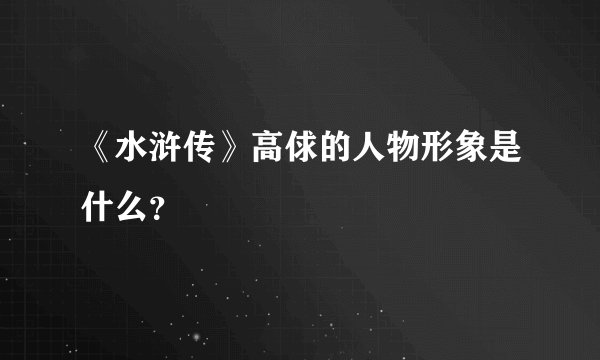 《水浒传》高俅的人物形象是什么？